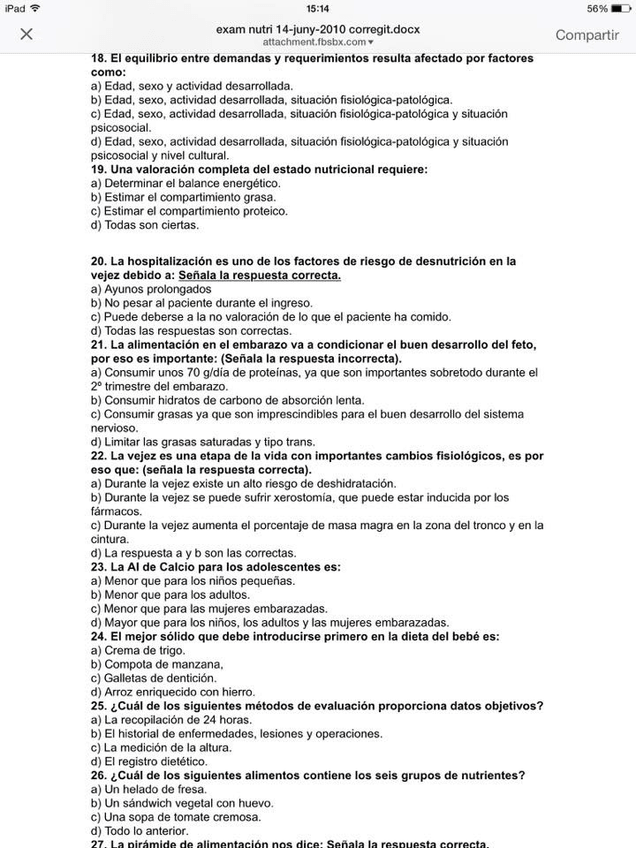 iPad 15:14 56%

exam nutri 14-juny-2010 corregit.docx
attachment.fbsbx.com
Compartir

18. El equilibrio entre demandas y requerimientos resulta afectado por factores como:
a) Edad, sexo y actividad desarrollada.
b) Edad, sexo, actividad desarrollada, situación fisiológica-patológica.
c) Edad, sexo, actividad desarrollada, situación fisiológica-patológica y situación psicosocial.
d) Edad, sexo, actividad desarrollada, situación fisiológica-patológica y situación psicosocial y nivel cultural.
19. Una valoración completa del estado nutricional requiere:
a) Determinar el balance energético.
b) Estimar el compartimiento grasa.
c) Estimar el compartimiento proteico.
d) Todas son ciertas.

20. La hospitalización es uno de los factores de riesgo de desnutrición en la vejez debido a: Señala la respuesta correcta.
a) Ayunos prolongados
b) No pesar al paciente durante el ingreso.
c) Puede deberse a la no valoración de lo que el paciente ha comido.
d) Todas las respuestas son correctas.
21. La alimentación en el embarazo va a condicionar el buen desarrollo del feto, por eso es importante: (Señala la respuesta incorrecta).
a) Consumir unos 70 g/día de proteínas, ya que son importantes sobretodo durante el 2º trimestre del embarazo.
b) Consumir hidratos de carbono de absorción lenta.
c) Consumir grasas ya que son imprescindibles para el buen desarrollo del sistema nervioso.
d) Limitar las grasas saturadas y tipo trans.
22. La vejez es una etapa de la vida con importantes cambios fisiológicos, es por eso que: (señala la respuesta correcta).
a) Durante la vejez existe un alto riesgo de deshidratación.
b) Durante la vejez se puede sufrir xerostomía, que puede estar inducida por los fármacos.
c) Durante la vejez aumenta el porcentaje de masa magra en la zona del tronco y en la cintura.
d) La respuesta a y b son las correctas.
23. La AI de Calcio para los adolescentes es:
a) Menor que para los niños pequeñas.
b) Menor que para los adultos.
c) Menor que para las mujeres embarazadas.
d) Mayor que para los niños, los adultos y las mujeres embarazadas.
24. El mejor sólido que debe introducirse primero en la dieta del bebé es:
a) Crema de trigo.
b) Compota de manzana,
c) Galletas de dentición.
d) Arroz enriquecido con hierro.
25. ¿Cuál de los siguientes métodos de evaluación proporciona datos objetivos?
a) La recopilación de 24 horas.
b) El historial de enfermedades, lesiones y operaciones.
c) La medición de la altura.
d) El registro dietético.
26. ¿Cuál de los siguientes alimentos contiene los seis grupos de nutrientes?
a) Un helado de fresa.
b) Un sándwich vegetal con huevo.
c) Una sopa de tomate cremosa.
d) Todo lo anterior.
27. La pirámide de alimentación nos dice: Señala la respuesta correcta.